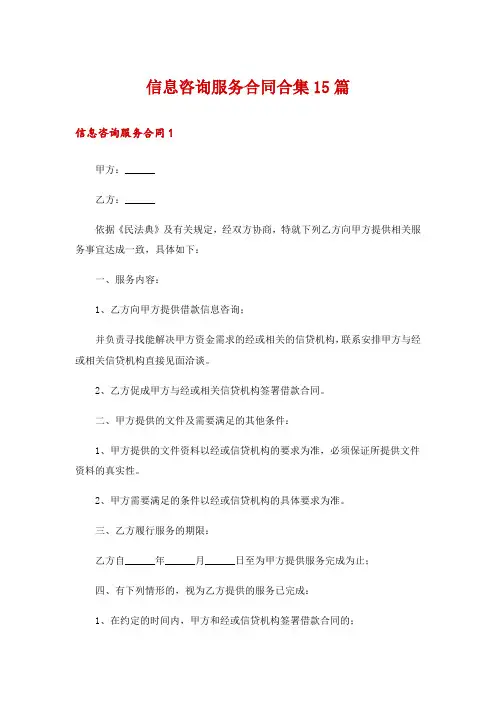 信息咨询服务合同合集15篇

信息咨询服务合同1

甲方：______

乙方：______

依据《民法典》及有关规定，经双方协商，特就下列乙方向甲方提供相关服务事宜达成一致，具体如下：

一、服务内容：

1、乙方向甲方提供借款信息咨询；

并负责寻找能解决甲方资金需求的经或相关的信贷机构，联系安排甲方与经或相关信贷机构直接见面洽谈。

2、乙方促成甲方与经或相关信贷机构签署借款合同。

二、甲方提供的文件及需要满足的其他条件：

1、甲方提供的文件资料以经或信贷机构的要求为准，必须保证所提供文件资料的真实性。

2、甲方需要满足的条件以经或信贷机构的具体要求为准。

三、乙方履行服务的期限：

乙方自______年______月______日至为甲方提供服务完成为止；

四、有下列情形的，视为乙方提供的服务已完成：

1、在约定的时间内，甲方和经或信贷机构签署借款合同的；